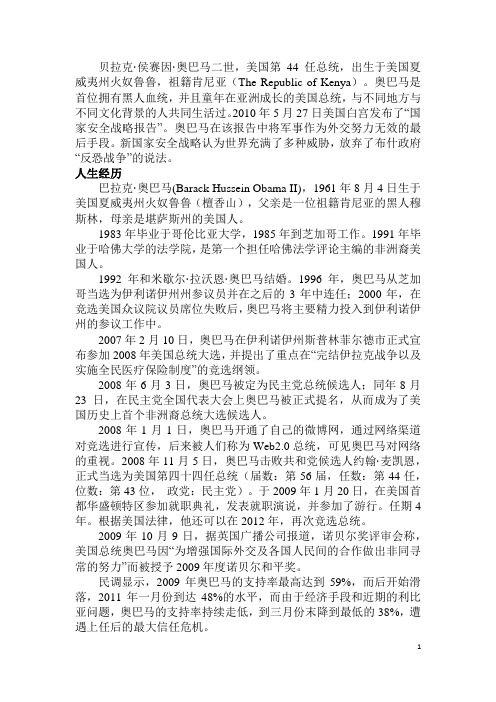 贝拉克·侯赛因·奥巴马二世，美国第 44 任总统，出生于美国夏威夷州火奴鲁鲁，祖籍肯尼亚（The Republic of Kenya）。奥巴马是首位拥有黑人血统，并且童年在亚洲成长的美国总统，与不同地方与不同文化背景的人共同生活过。2010 年 5 月 27 日美国白宫发布了“国家安全战略报告”。奥巴马在该报告中将军事作为外交努力无效的最后手段。新国家安全战略认为世界充满了多种威胁，放弃了布什政府“反恐战争”的说法。

人生经历

巴拉克·奥巴马(Barack Hussein Obama II)，1961 年 8 月 4 日生于美国夏威夷州火奴鲁鲁（檀香山），父亲是一位祖籍肯尼亚的黑人穆斯林，母亲是堪萨斯州的美国人。

1983 年毕业于哥伦比亚大学，1985 年到芝加哥工作。1991 年毕业于哈佛大学的法学院，是第一个担任哈佛法学评论主编的非洲裔美国人。

1992 年和米歇尔·拉沃恩·奥巴马结婚。1996 年，奥巴马从芝加哥当选为伊利诺伊州州参议员并在之后的 3 年中连任；2000 年，在竞选美国众议院议员席位失败后，奥巴马将主要精力投入到伊利诺伊州的参议工作中。

2007 年 2 月 10 日，奥巴马在伊利诺伊州斯普林菲尔德市正式宣布参加 2008 年美国总统大选，并提出了重点在“完结伊拉克战争以及实施全民医疗保险制度”的竞选纲领。

2008 年 6 月 3 日，奥巴马被定为民主党总统候选人；同年 8 月 23 日，在民主党全国代表大会上奥巴马被正式提名，从而成为了美国历史上首个非洲裔总统大选候选人。

2008 年 1 月 1 日，奥巴马开通了自己的微博网，通过网络渠道对竞选进行宣传，后来被人们称为 Web2.0 总统，可见奥巴马对网络的重视。2008 年 11 月 5 日，奥巴马击败共和党候选人约翰·麦凯恩，正式当选为美国第四十四任总统（届数：第 56 届，任数：第 44 任，位数：第 43 位，政党：民主党）。于 2009 年 1 月 20 日，在美国首都华盛顿特区参加就职典礼，发表就职演说，并参加了游行。任期 4 年。根据美国法律，他还可以在 2012 年，再次竞选总统。

2009 年 10 月 9 日，据英国广播公司报道，诺贝尔奖评审会称，美国总统奥巴马因“为增强国际外交及各国人民间的合作做出非同寻常的努力”而被授予 2009 年度诺贝尔和平奖。

民调显示，2009 年奥巴马的支持率最高达到 59%，而后开始滑落，2011 年一月份到达 48%的水平，而由于经济手段和近期的利比亚问题，奥巴马的支持率持续走低，到三月份末降到最低的 38%，遭遇上任后的最大信任危机。

1